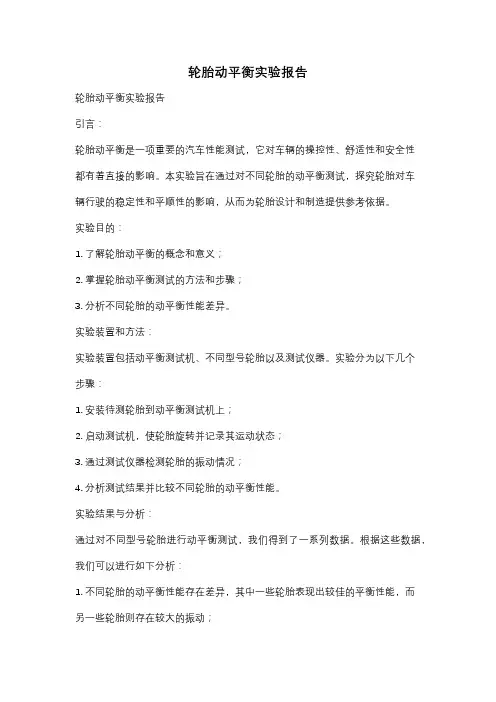 轮胎动平衡实验报告

轮胎动平衡实验报告

引言：

轮胎动平衡是一项重要的汽车性能测试，它对车辆的操控性、舒适性和安全性都有着直接的影响。本实验旨在通过对不同轮胎的动平衡测试，探究轮胎对车辆行驶的稳定性和平顺性的影响，从而为轮胎设计和制造提供参考依据。

实验目的：

1. 了解轮胎动平衡的概念和意义；

2. 掌握轮胎动平衡测试的方法和步骤；

3. 分析不同轮胎的动平衡性能差异。

实验装置和方法：

实验装置包括动平衡测试机、不同型号轮胎以及测试仪器。实验分为以下几个步骤：

1. 安装待测轮胎到动平衡测试机上；

2. 启动测试机，使轮胎旋转并记录其运动状态；

3. 通过测试仪器检测轮胎的振动情况；

4. 分析测试结果并比较不同轮胎的动平衡性能。

实验结果与分析：

通过对不同型号轮胎进行动平衡测试，我们得到了一系列数据。根据这些数据，我们可以进行如下分析：

1. 不同轮胎的动平衡性能存在差异，其中一些轮胎表现出较佳的平衡性能，而另一些轮胎则存在较大的振动；